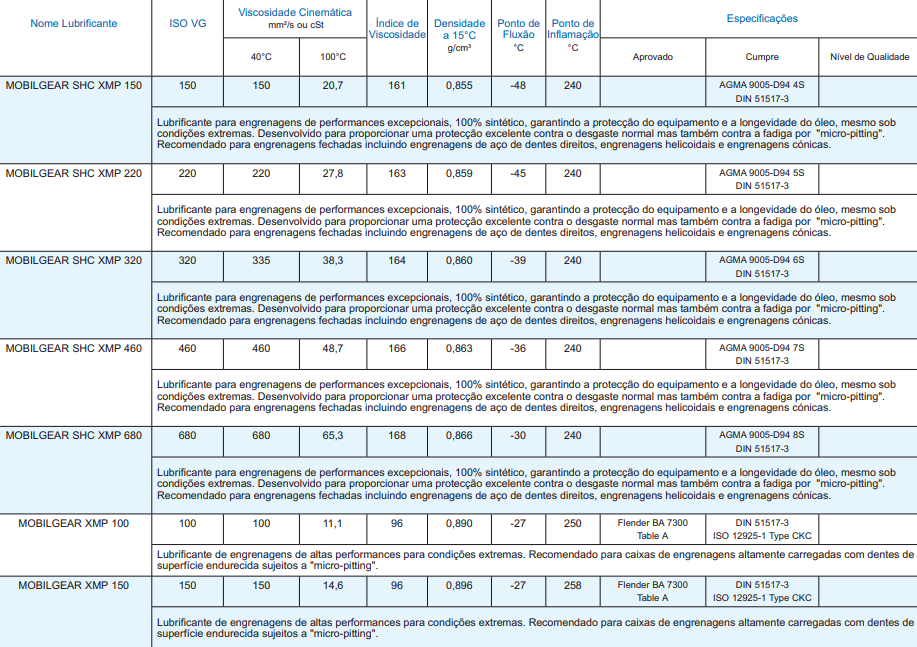 | Nome Lubrificante | ISO VG | Viscosidade Cinemática mm²/s ou cSt 40°C | Viscosidade Cinemática mm²/s ou cSt 100°C | Índice de Viscosidade | Densidade a 15°C g/cm³ | Ponto de Fluxão °C | Ponto de Inflamação °C | Especificações Aprovado | Especificações Cumpre | Especificações Nível de Qualidade |
|---|---|---|---|---|---|---|---|---|---|---|
| MOBILGEAR SHC XMP 150 | 150 | 150 | 20,7 | 161 | 0,855 | -48 | 240 | | AGMA 9005-D94 4S DIN 51517-3 | |
| | Lubrificante para engrenagens de performances excepcionais, 100% sintético, garantindo a protecção do equipamento e a longevidade do óleo, mesmo sob condições extremas. Desenvolvido para proporcionar uma protecção excelente contra o desgaste normal mas também contra a fadiga por "micro-pitting". Recomendado para engrenagens fechadas incluindo engrenagens de aço de dentes direitos, engrenagens helicoidais e engrenagens cónicas. | | | | | | | | | |
| MOBILGEAR SHC XMP 220 | 220 | 220 | 27,8 | 163 | 0,859 | -45 | 240 | | AGMA 9005-D94 5S DIN 51517-3 | |
| | Lubrificante para engrenagens de performances excepcionais, 100% sintético, garantindo a protecção do equipamento e a longevidade do óleo, mesmo sob condições extremas. Desenvolvido para proporcionar uma protecção excelente contra o desgaste normal mas também contra a fadiga por "micro-pitting". Recomendado para engrenagens fechadas incluindo engrenagens de aço de dentes direitos, engrenagens helicoidais e engrenagens cónicas. | | | | | | | | | |
| MOBILGEAR SHC XMP 320 | 320 | 335 | 38,3 | 164 | 0,860 | -39 | 240 | | AGMA 9005-D94 6S DIN 51517-3 | |
| | Lubrificante para engrenagens de performances excepcionais, 100% sintético, garantindo a protecção do equipamento e a longevidade do óleo, mesmo sob condições extremas. Desenvolvido para proporcionar uma protecção excelente contra o desgaste normal mas também contra a fadiga por "micro-pitting". Recomendado para engrenagens fechadas incluindo engrenagens de aço de dentes direitos, engrenagens helicoidais e engrenagens cónicas. | | | | | | | | | |
| MOBILGEAR SHC XMP 460 | 460 | 460 | 48,7 | 166 | 0,863 | -36 | 240 | | AGMA 9005-D94 7S DIN 51517-3 | |
| | Lubrificante para engrenagens de performances excepcionais, 100% sintético, garantindo a protecção do equipamento e a longevidade do óleo, mesmo sob condições extremas. Desenvolvido para proporcionar uma protecção excelente contra o desgaste normal mas também contra a fadiga por "micro-pitting". Recomendado para engrenagens fechadas incluindo engrenagens de aço de dentes direitos, engrenagens helicoidais e engrenagens cónicas. | | | | | | | | | |
| MOBILGEAR SHC XMP 680 | 680 | 680 | 65,3 | 168 | 0,866 | -30 | 240 | | AGMA 9005-D94 8S DIN 51517-3 | |
| | Lubrificante para engrenagens de performances excepcionais, 100% sintético, garantindo a protecção do equipamento e a longevidade do óleo, mesmo sob condições extremas. Desenvolvido para proporcionar uma protecção excelente contra o desgaste normal mas também contra a fadiga por "micro-pitting". Recomendado para engrenagens fechadas incluindo engrenagens de aço de dentes direitos, engrenagens helicoidais e engrenagens cónicas. | | | | | | | | | |
| MOBILGEAR XMP 100 | 100 | 100 | 11,1 | 96 | 0,890 | -27 | 250 | Flender BA 7300 Table A | DIN 51517-3 ISO 12925-1 Type CKC | |
| | Lubrificante de engrenagens de altas performances para condições extremas. Recomendado para caixas de engrenagens altamente carregadas com dentes de superfície endurecida sujeitos a "micro-pitting". | | | | | | | | | |
| MOBILGEAR XMP 150 | 150 | 150 | 14,6 | 96 | 0,896 | -27 | 258 | Flender BA 7300 Table A | DIN 51517-3 ISO 12925-1 Type CKC | |
| | Lubrificante de engrenagens de altas performances para condições extremas. Recomendado para caixas de engrenagens altamente carregadas com dentes de superfície endurecida sujeitos a "micro-pitting". | | | | | | | | | |